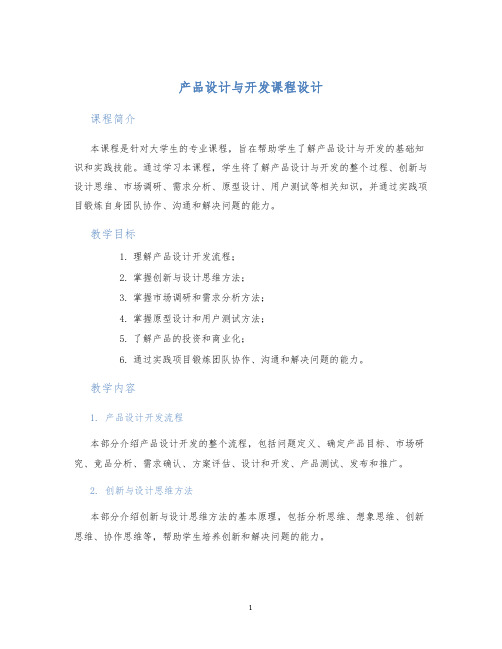 产品设计与开发课程设计

课程简介

本课程是针对大学生的专业课程，旨在帮助学生了解产品设计与开发的基础知识和实践技能。通过学习本课程，学生将了解产品设计与开发的整个过程、创新与设计思维、市场调研、需求分析、原型设计、用户测试等相关知识，并通过实践项目锻炼自身团队协作、沟通和解决问题的能力。

教学目标

1. 理解产品设计开发流程；
2. 掌握创新与设计思维方法；
3. 掌握市场调研和需求分析方法；
4. 掌握原型设计和用户测试方法；
5. 了解产品的投资和商业化；
6. 通过实践项目锻炼团队协作、沟通和解决问题的能力。

教学内容

1. 产品设计开发流程

本部分介绍产品设计开发的整个流程，包括问题定义、确定产品目标、市场研究、竞品分析、需求确认、方案评估、设计和开发、产品测试、发布和推广。

2. 创新与设计思维方法

本部分介绍创新与设计思维方法的基本原理，包括分析思维、想象思维、创新思维、协作思维等，帮助学生培养创新和解决问题的能力。

1